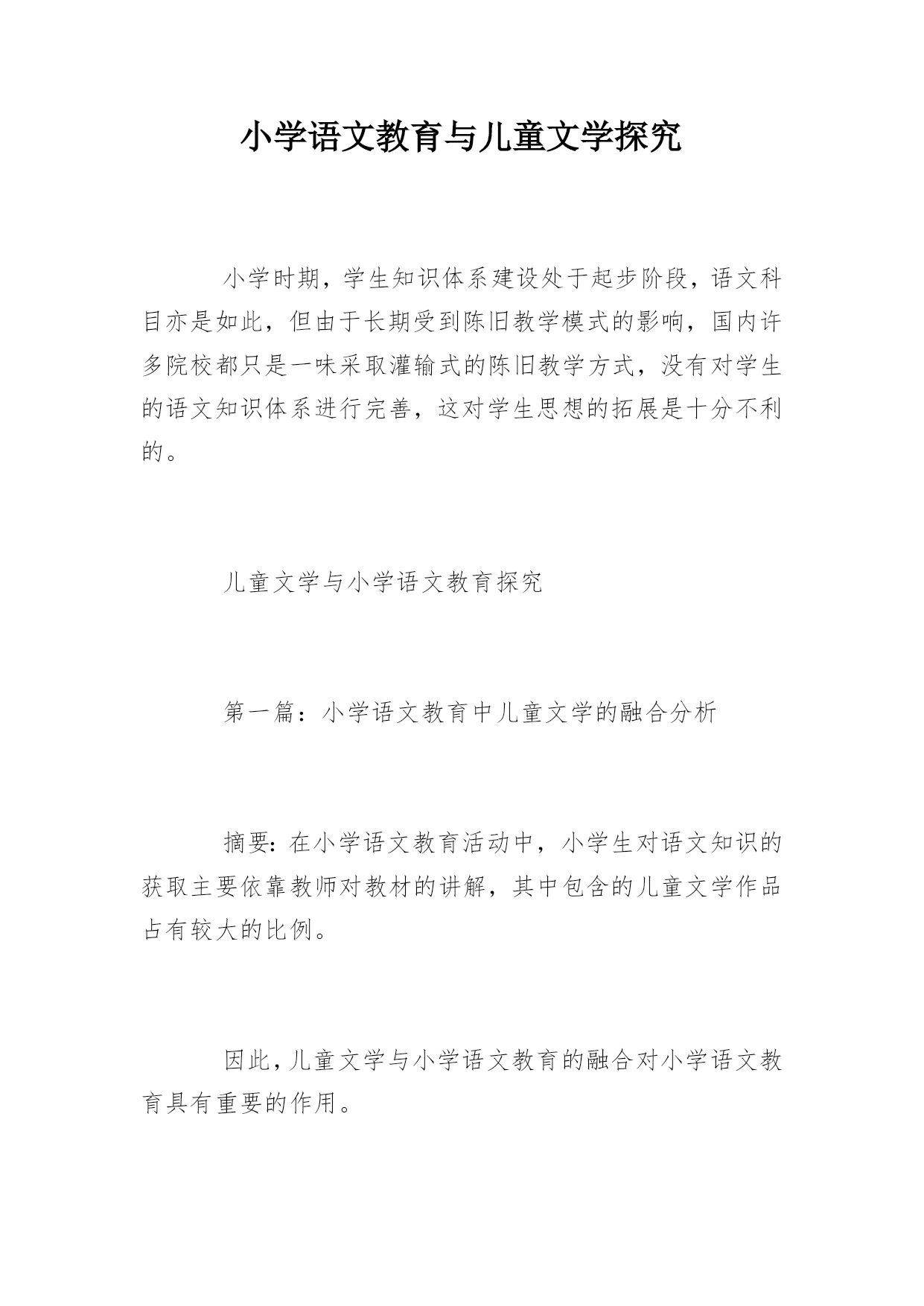 小学语文教育与儿童文学探究

小学时期，学生知识体系建设处于起步阶段，语文科目亦是如此，但由于长期受到陈旧教学模式的影响，国内许多院校都只是一味采取灌输式的陈旧教学方式，没有对学生的语文知识体系进行完善，这对学生思想的拓展是十分不利的。

儿童文学与小学语文教育探究

第一篇：小学语文教育中儿童文学的融合分析

摘要：在小学语文教育活动中，小学生对语文知识的获取主要依靠教师对教材的讲解，其中包含的儿童文学作品占有较大的比例。

因此，儿童文学与小学语文教育的融合对小学语文教育具有重要的作用。